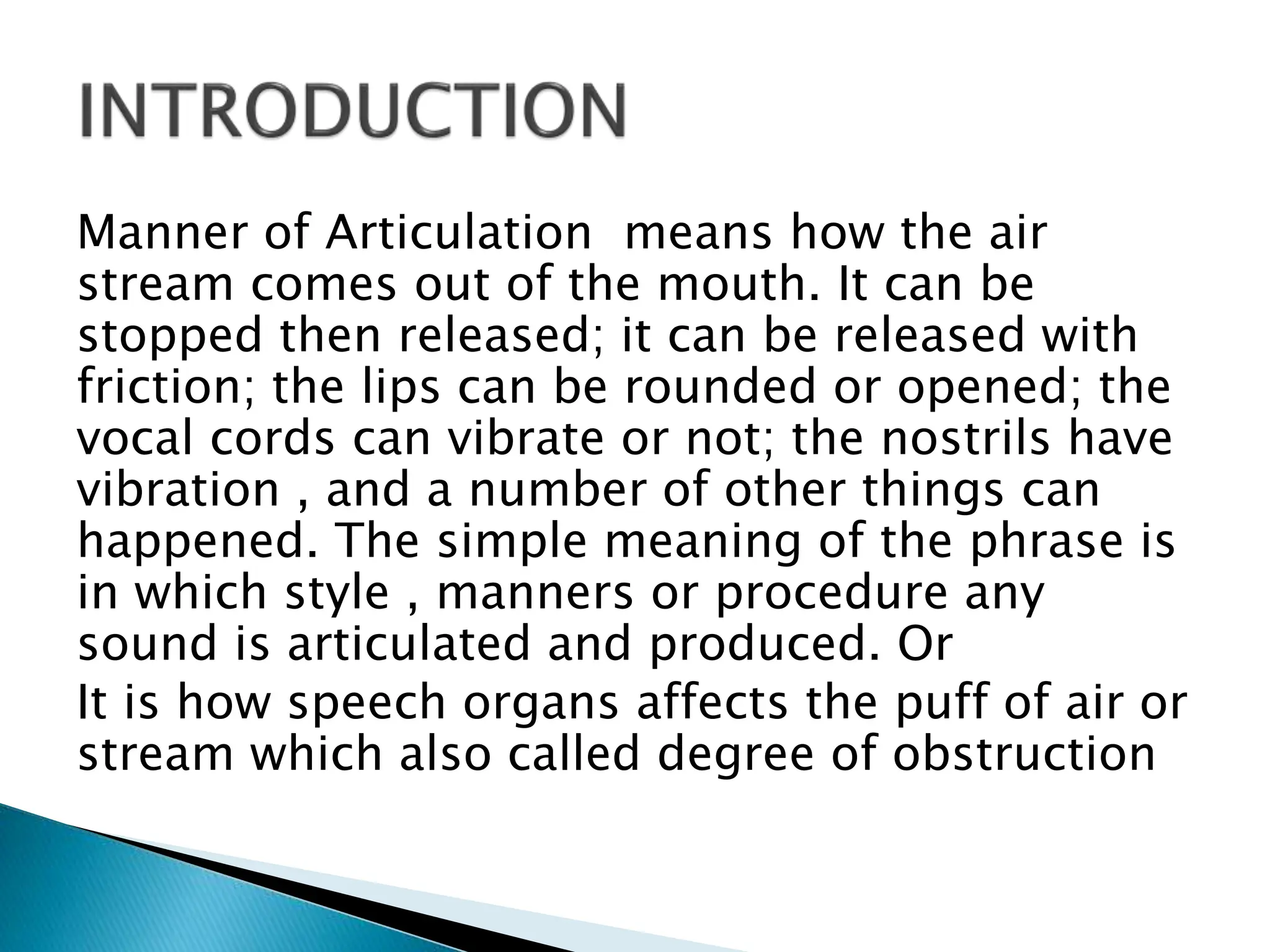 INTRODUCTION

Manner of Articulation  means how the air stream comes out of the mouth. It can be stopped then released; it can be released with friction; the lips can be rounded or opened; the vocal cords can vibrate or not; the nostrils have vibration , and a number of other things can happened. The simple meaning of the phrase is in which style , manners or procedure any sound is articulated and produced. Or
It is how speech organs affects the puff of air or stream which also called degree of obstruction